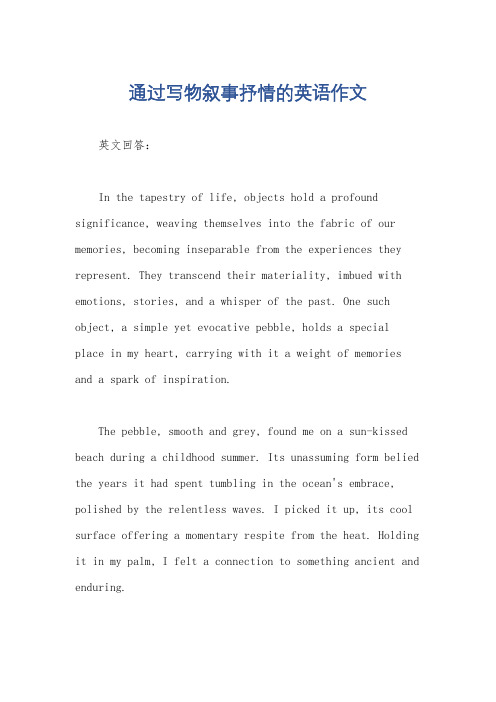 通过写物叙事抒情的英语作文

英文回答：

In the tapestry of life, objects hold a profound significance, weaving themselves into the fabric of our memories, becoming inseparable from the experiences they represent. They transcend their materiality, imbued with emotions, stories, and a whisper of the past. One such object, a simple yet evocative pebble, holds a special place in my heart, carrying with it a weight of memories and a spark of inspiration.

The pebble, smooth and grey, found me on a sun-kissed beach during a childhood summer. Its unassuming form belied the years it had spent tumbling in the ocean's embrace, polished by the relentless waves. I picked it up, its cool surface offering a momentary respite from the heat. Holding it in my palm, I felt a connection to something ancient and enduring.